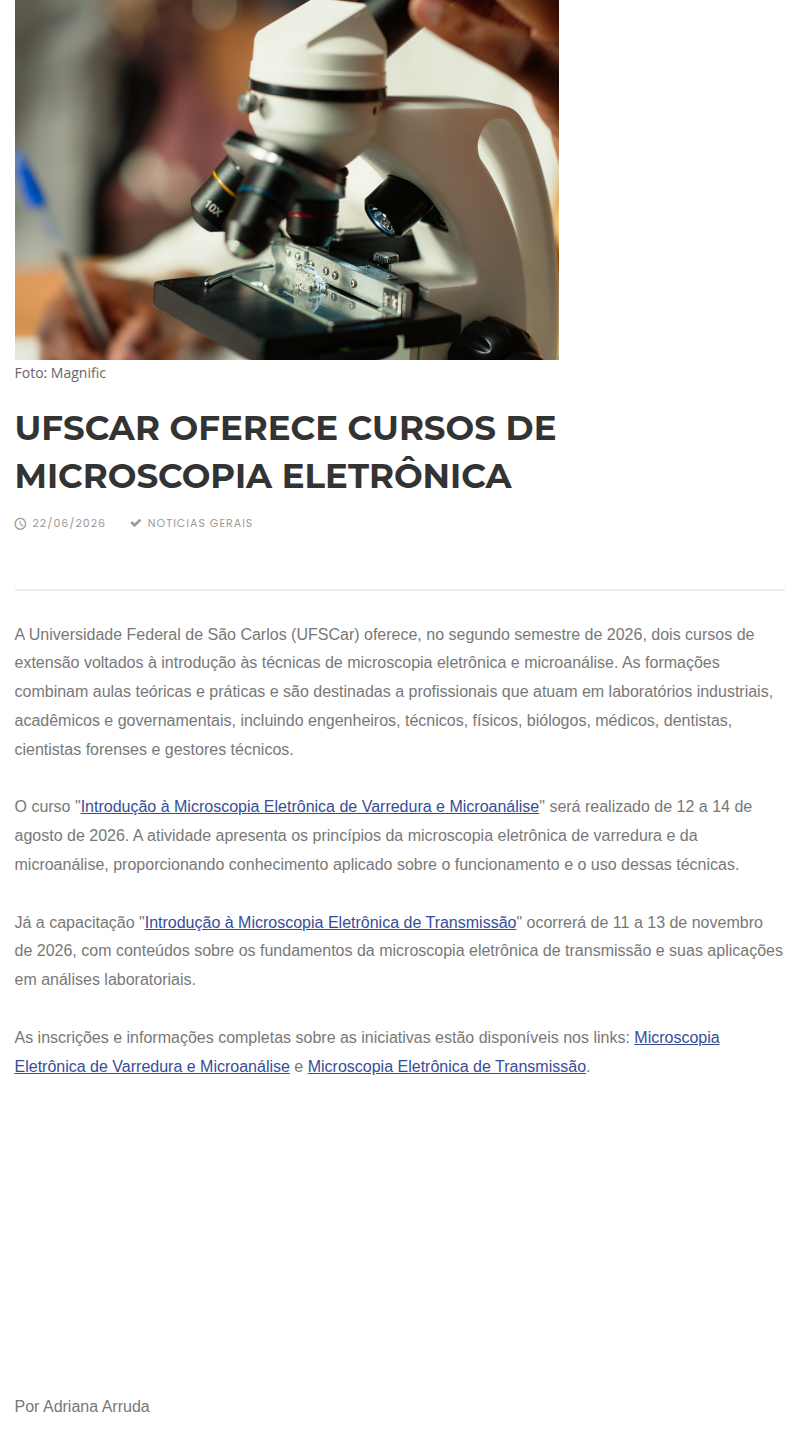 10X

Foto: Magnific

UFSCAR OFERECE CURSOS DE MICROSCOPIA ELETRÔNICA

22/06/2026 NOTICIAS GERAIS

A Universidade Federal de São Carlos (UFSCar) oferece, no segundo semestre de 2026, dois cursos de extensão voltados à introdução às técnicas de microscopia eletrônica e microanálise. As formações combinam aulas teóricas e práticas e são destinadas a profissionais que atuam em laboratórios industriais, acadêmicos e governamentais, incluindo engenheiros, técnicos, físicos, biólogos, médicos, dentistas, cientistas forenses e gestores técnicos.

O curso "Introdução à Microscopia Eletrônica de Varredura e Microanálise" será realizado de 12 a 14 de agosto de 2026. A atividade apresenta os princípios da microscopia eletrônica de varredura e da microanálise, proporcionando conhecimento aplicado sobre o funcionamento e o uso dessas técnicas.

Já a capacitação "Introdução à Microscopia Eletrônica de Transmissão" ocorrerá de 11 a 13 de novembro de 2026, com conteúdos sobre os fundamentos da microscopia eletrônica de transmissão e suas aplicações em análises laboratoriais.

As inscrições e informações completas sobre as iniciativas estão disponíveis nos links: Microscopia Eletrônica de Varredura e Microanálise e Microscopia Eletrônica de Transmissão.

Por Adriana Arruda